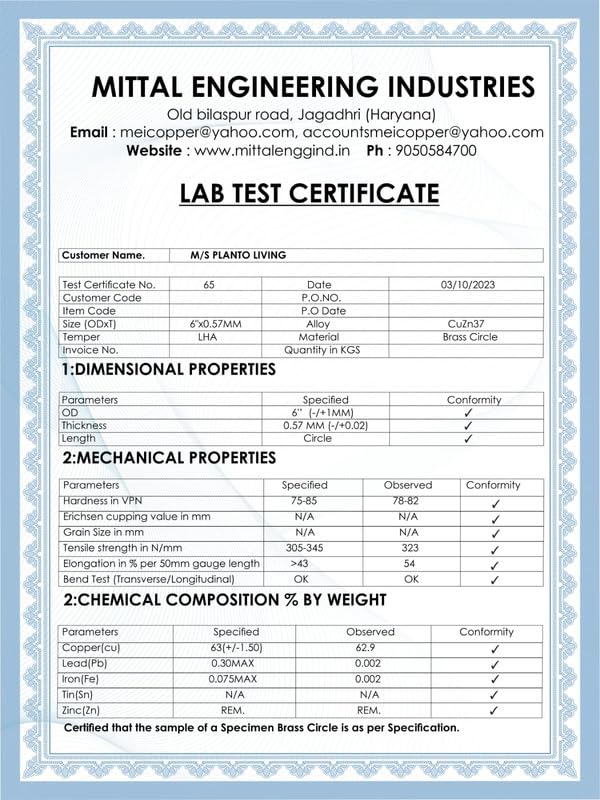 MITTAL ENGINEERING INDUSTRIES

Old bilaspur road, Jagadhri (Haryana)

Email : meicopper@yahoo.com, accountsmeicopper@yahoo.com

Website : www.mittalenggind.in Ph : 9050584700

LAB TEST CERTIFICATE

| Customer Name. | M/S PLANTO LIVING |
|---|---|

| Test Certificate No. | 65 | Date | 03/10/2023 |
|---|---|---|---|
| Customer Code | | P.O.NO. | |
| Item Code | | P.O Date | |
| Size (ODxT) | 6"x0.57MM | Alloy | CuZn37 |
| Temper | LHA | Material | Brass Circle |
| Invoice No. | | Quantity in KGS | |

1:DIMENSIONAL PROPERTIES

| Parameters | Specified | Conformity |
|---|---|---|
| OD | 6" (-/+1MM) | ✓ |
| Thickness | 0.57 MM (-/+0.02) | ✓ |
| Length | Circle | ✓ |

2:MECHANICAL PROPERTIES

| Parameters | Specified | Observed | Conformity |
|---|---|---|---|
| Hardness in VPN | 75-85 | 78-82 | ✓ |
| Erichsen cupping value in mm | N/A | N/A | ✓ |
| Grain Size in mm | N/A | N/A | ✓ |
| Tensile strength in N/mm | 305-345 | 323 | ✓ |
| Elongation in % per 50mm gauge length | >43 | 54 | ✓ |
| Bend Test (Transverse/Longitudinal) | OK | OK | ✓ |

2:CHEMICAL COMPOSITION % BY WEIGHT

| Parameters | Specified | Observed | Conformity |
|---|---|---|---|
| Copper(cu) | 63(+/-1.50) | 62.9 | ✓ |
| Lead(Pb) | 0.30MAX | 0.002 | ✓ |
| Iron(Fe) | 0.075MAX | 0.002 | ✓ |
| Tin(Sn) | N/A | N/A | ✓ |
| Zinc(Zn) | REM. | REM. | ✓ |

Certified that the sample of a Specimen Brass Circle is as per Specification.